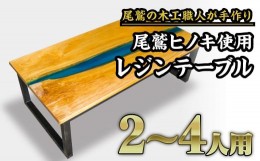 尾鷲の木工職人が手作り

尾鷲ヒノキ使用
レジンテーブル

2〜4人用